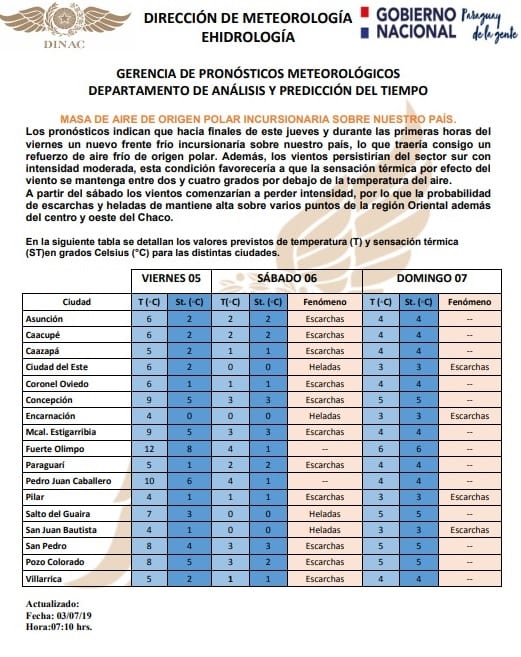 DINAC

DIRECCIÓN DE METEOROLOGÍA EHIDROLOGÍA

GOBIERNO NACIONAL Paraguay de la gente

GERENCIA DE PRONÓSTICOS METEOROLÓGICOS
DEPARTAMENTO DE ANÁLISIS Y PREDICCIÓN DEL TIEMPO

MASA DE AIRE DE ORIGEN POLAR INCURSIONARIA SOBRE NUESTRO PAÍS.

Los pronósticos indican que hacia finales de este jueves y durante las primeras horas del viernes un nuevo frente frío incursionaría sobre nuestro país, lo que traería consigo un refuerzo de aire frío de origen polar. Además, los vientos persistirían del sector sur con intensidad moderada, esta condición favorecería a que la sensación térmica por efecto del viento se mantenga entre dos y cuatro grados por debajo de la temperatura del aire.
A partir del sábado los vientos comenzarían a perder intensidad, por lo que la probabilidad de escarchas y heladas de mantiene alta sobre varios puntos de la región Oriental además del centro y oeste del Chaco.

En la siguiente tabla se detallan los valores previstos de temperatura (T) y sensación térmica (ST)en grados Celsius (°C) para las distintas ciudades.

| | VIERNES 05 | | SÁBADO 06 | | | DOMINGO 07 | | |
|---|---|---|---|---|---|---|---|---|
| Ciudad | T (°C) | St. (°C) | T(°C) | St. (°C) | Fenómeno | T (°C) | St. (°C) | Fenómeno |
| Asunción | 6 | 2 | 2 | 2 | Escarchas | 4 | 4 | -- |
| Caacupé | 6 | 2 | 2 | 2 | Escarchas | 4 | 4 | -- |
| Caazapá | 5 | 2 | 1 | 1 | Escarchas | 4 | 4 | -- |
| Ciudad del Este | 6 | 2 | 0 | 0 | Heladas | 3 | 3 | Escarchas |
| Coronel Oviedo | 6 | 1 | 1 | 1 | Escarchas | 4 | 4 | -- |
| Concepción | 9 | 5 | 3 | 3 | Escarchas | 5 | 5 | -- |
| Encarnación | 4 | 0 | 0 | 0 | Heladas | 3 | 3 | Escarchas |
| Mcal. Estigarribia | 9 | 5 | 3 | 3 | Escarchas | 4 | 4 | -- |
| Fuerte Olimpo | 12 | 8 | 4 | 1 | -- | 6 | 6 | -- |
| Paraguarí | 5 | 1 | 2 | 2 | Escarchas | 4 | 4 | -- |
| Pedro Juan Caballero | 10 | 6 | 4 | 1 | -- | 4 | 4 | -- |
| Pilar | 4 | 1 | 1 | 1 | Escarchas | 3 | 3 | Escarchas |
| Salto del Guaira | 7 | 3 | 0 | 0 | Heladas | 5 | 5 | -- |
| San Juan Bautista | 4 | 1 | 0 | 0 | Heladas | 3 | 3 | Escarchas |
| San Pedro | 8 | 4 | 3 | 3 | Escarchas | 5 | 5 | -- |
| Pozo Colorado | 8 | 5 | 3 | 2 | Escarchas | 5 | 5 | -- |
| Villarrica | 5 | 2 | 1 | 1 | Escarchas | 4 | 4 | -- |

Actualizado:
Fecha: 03/07/19
Hora:07:10 hrs.